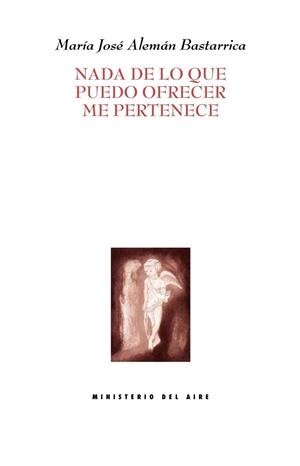 María José Alemán Bastarrica

NADA DE LO QUE PUEDO OFRECER ME PERTENECE

MINISTERIO DEL AIRE